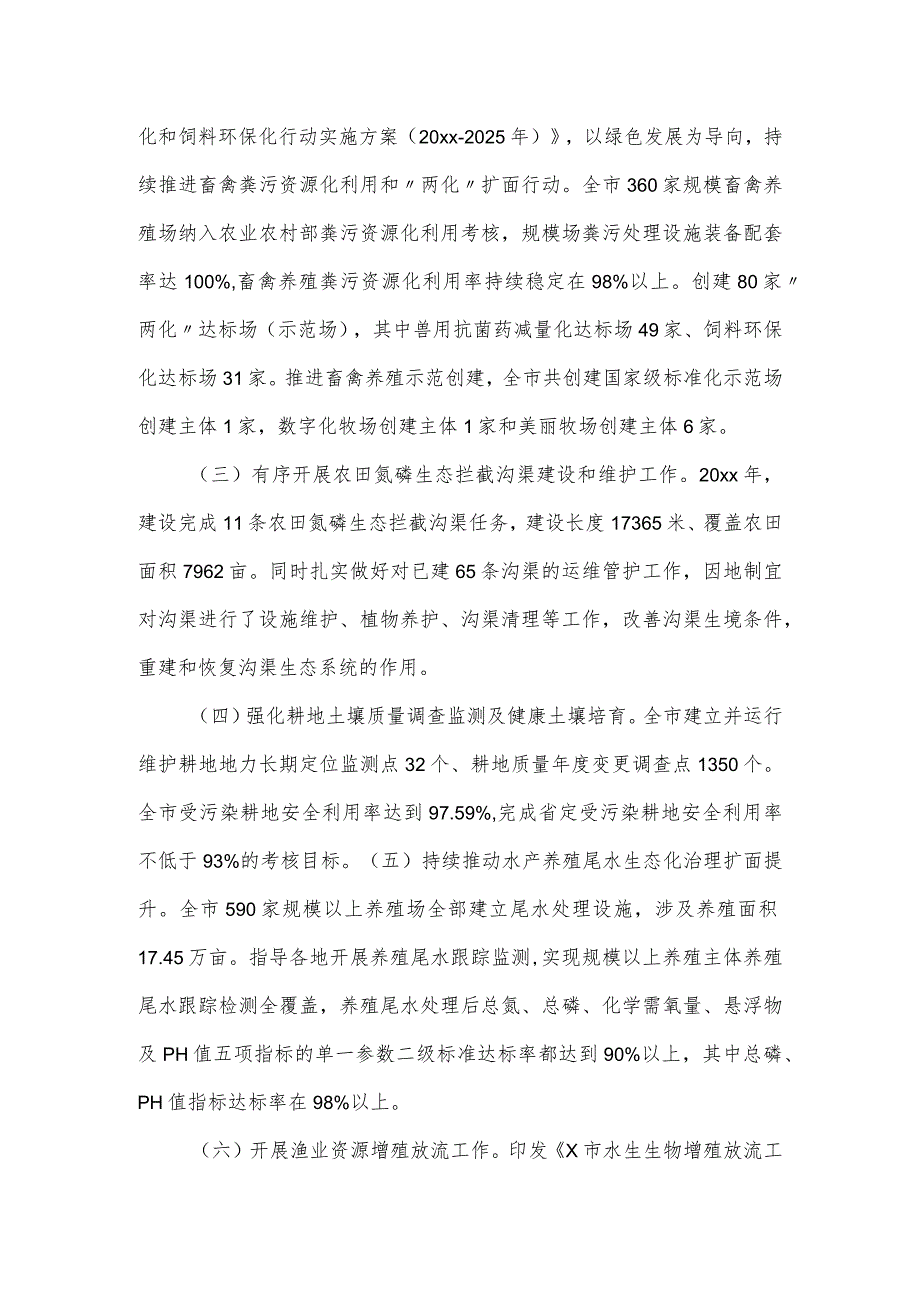 化和饲料环保化行动实施方案（20xx-2025年）》，以绿色发展为导向，持续推进畜禽粪污资源化利用和〃两化〃扩面行动。全市360家规模畜禽养殖场纳入农业农村部粪污资源化利用考核，规模场粪污处理设施装备配套率达100%,畜禽养殖粪污资源化利用率持续稳定在98%以上。创建80家〃两化〃达标场（示范场），其中兽用抗菌药减量化达标场49家、饲料环保化达标场31家。推进畜禽养殖示范创建，全市共创建国家级标准化示范场创建主体1家，数字化牧场创建主体1家和美丽牧场创建主体6家。

（三）有序开展农田氮磷生态拦截沟渠建设和维护工作。20xx年，建设完成11条农田氮磷生态拦截沟渠任务，建设长度17365米、覆盖农田面积7962亩。同时扎实做好对已建65条沟渠的运维管护工作，因地制宜对沟渠进行了设施维护、植物养护、沟渠清理等工作，改善沟渠生境条件，重建和恢复沟渠生态系统的作用。

（四）强化耕地土壤质量调查监测及健康土壤培育。全市建立并运行维护耕地地力长期定位监测点32个、耕地质量年度变更调查点1350个。全市受污染耕地安全利用率达到97.59%,完成省定受污染耕地安全利用率不低于93%的考核目标。（五）持续推动水产养殖尾水生态化治理扩面提升。全市590家规模以上养殖场全部建立尾水处理设施，涉及养殖面积17.45万亩。指导各地开展养殖尾水跟踪监测，实现规模以上养殖主体养殖尾水跟踪检测全覆盖，养殖尾水处理后总氮、总磷、化学需氧量、悬浮物及PH值五项指标的单一参数二级标准达标率都达到90%以上，其中总磷、PH值指标达标率在98%以上。

（六）开展渔业资源增殖放流工作。印发《X市水生生物增殖放流工